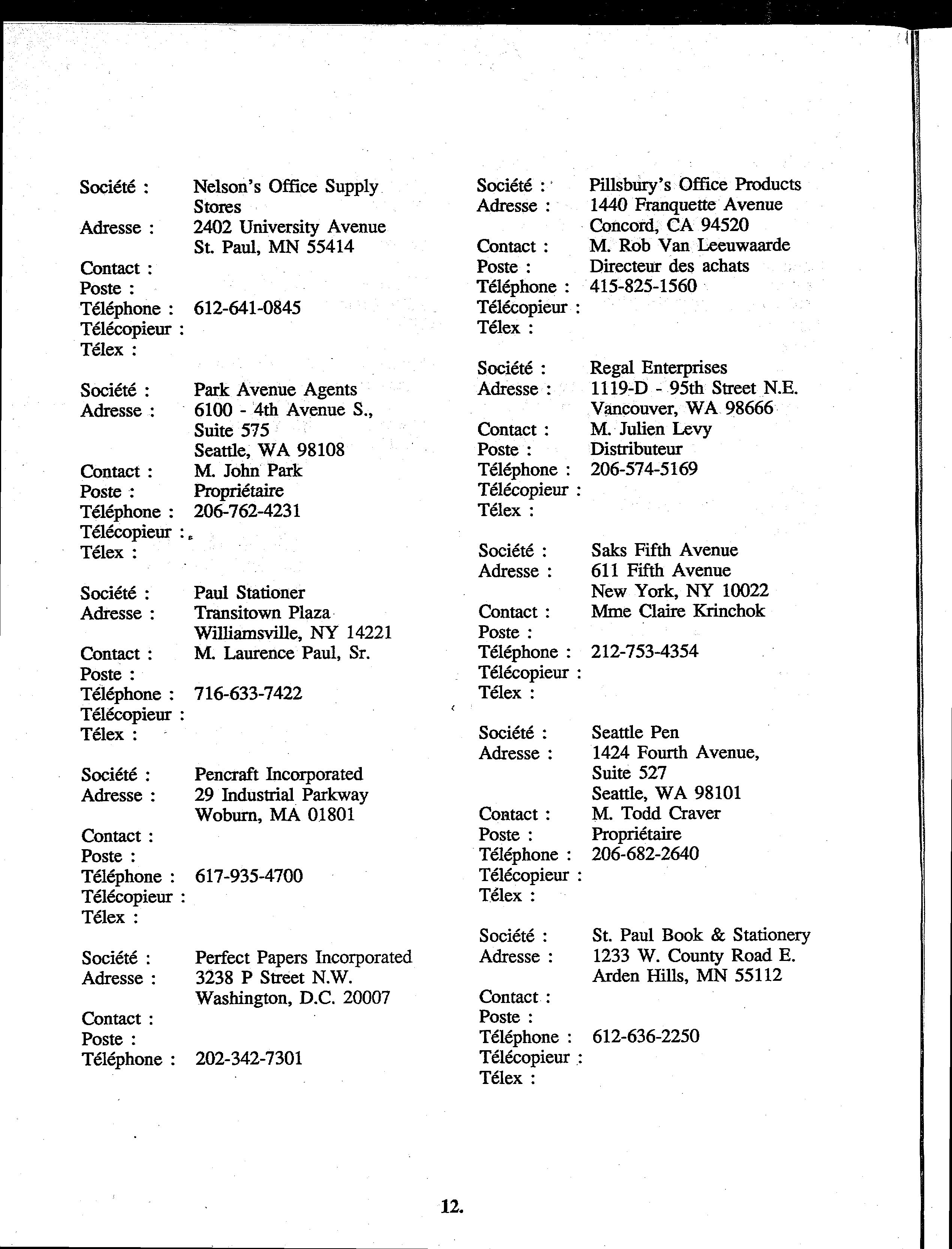 Société : Nelson's Office Supply Stores
Adresse : 2402 University Avenue
St. Paul, MN 55414
Contact :
Poste :
Téléphone : 612-641-0845
Télécopieur :
Télex :

Société : Park Avenue Agents
Adresse : 6100 - 4th Avenue S., Suite 575
Seattle, WA 98108
Contact : M. John Park
Poste : Propriétaire
Téléphone : 206-762-4231
Télécopieur :
Télex :

Société : Paul Stationer
Adresse : Transitown Plaza
Williamsville, NY 14221
Contact : M. Laurence Paul, Sr.
Poste :
Téléphone : 716-633-7422
Télécopieur :
Télex :

Société : Pencraft Incorporated
Adresse : 29 Industrial Parkway
Woburn, MA 01801
Contact :
Poste :
Téléphone : 617-935-4700
Télécopieur :
Télex :

Société : Perfect Papers Incorporated
Adresse : 3238 P Street N.W.
Washington, D.C. 20007
Contact :
Poste :
Téléphone : 202-342-7301

Société : Pillsbury's Office Products
Adresse : 1440 Franquette Avenue
Concord, CA 94520
Contact : M. Rob Van Leeuwaarde
Poste : Directeur des achats
Téléphone : 415-825-1560
Télécopieur :
Télex :

Société : Regal Enterprises
Adresse : 1119-D - 95th Street N.E.
Vancouver, WA 98666
Contact : M. Julien Levy
Poste : Distributeur
Téléphone : 206-574-5169
Télécopieur :
Télex :

Société : Saks Fifth Avenue
Adresse : 611 Fifth Avenue
New York, NY 10022
Contact : Mme Claire Krinchok
Poste :
Téléphone : 212-753-4354
Télécopieur :
Télex :

Société : Seattle Pen
Adresse : 1424 Fourth Avenue, Suite 527
Seattle, WA 98101
Contact : M. Todd Craver
Poste : Propriétaire
Téléphone : 206-682-2640
Télécopieur :
Télex :

Société : St. Paul Book & Stationery
Adresse : 1233 W. County Road E.
Arden Hills, MN 55112
Contact :
Poste :
Téléphone : 612-636-2250
Télécopieur :
Télex :

12.